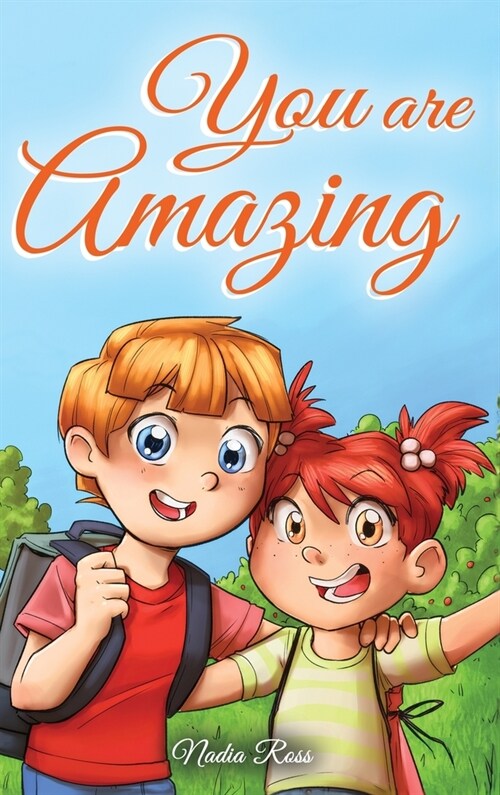 You are Amazing

Nadia Ross